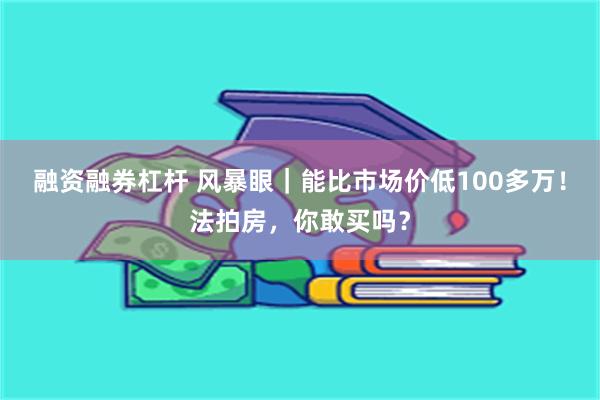 融资融券杠杆 风暴眼｜能比市场价低100多万！法拍房，你敢买吗？